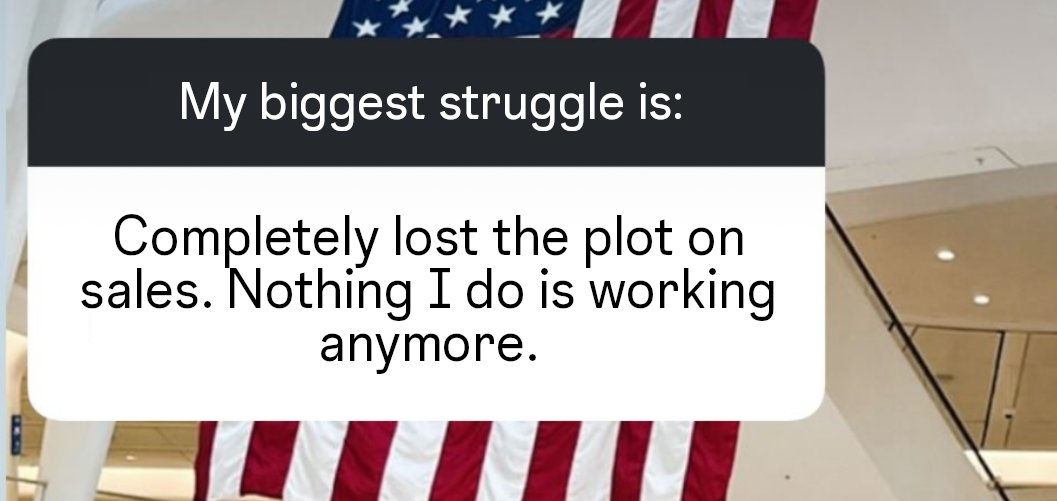 My biggest struggle is:

Completely lost the plot on sales. Nothing I do is working anymore.